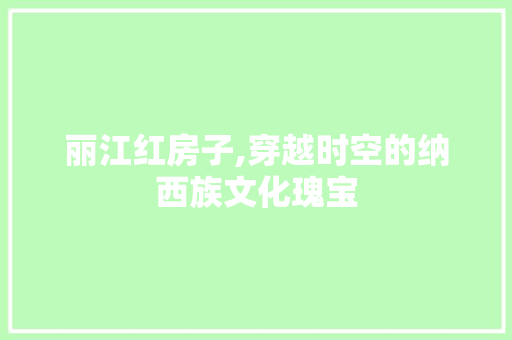 丽江红房子,穿越时空的纳西族文化瑰宝